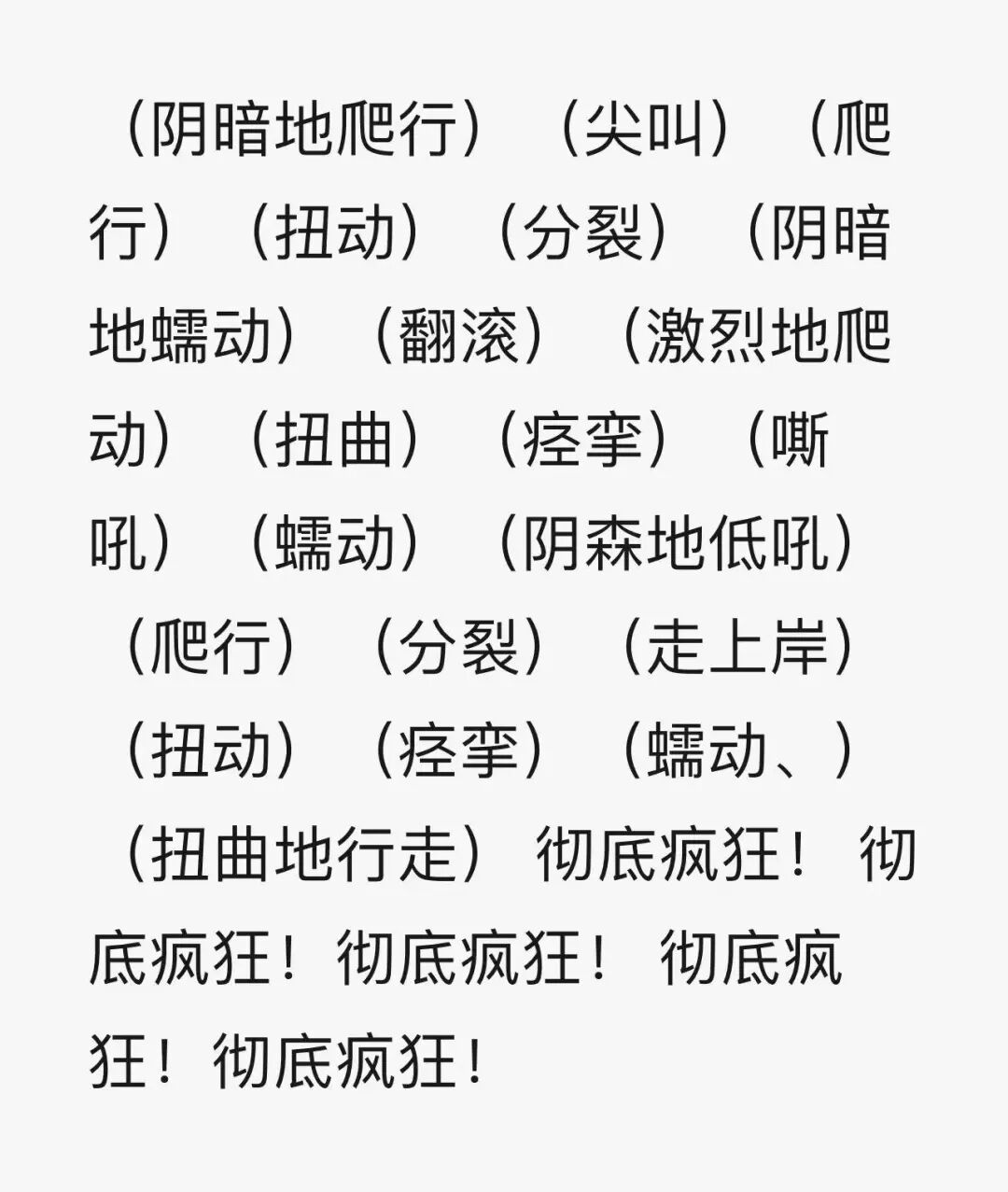 （阴暗地爬行）（尖叫）（爬行）（扭动）（分裂）（阴暗地蠕动）（翻滚）（激烈地爬动）（扭曲）（痉挛）（嘶吼）（蠕动）（阴森地低吼）（爬行）（分裂）（走上岸）（扭动）（痉挛）（蠕动、）（扭曲地行走）彻底疯狂！彻底疯狂！彻底疯狂！彻底疯狂！彻底疯狂！